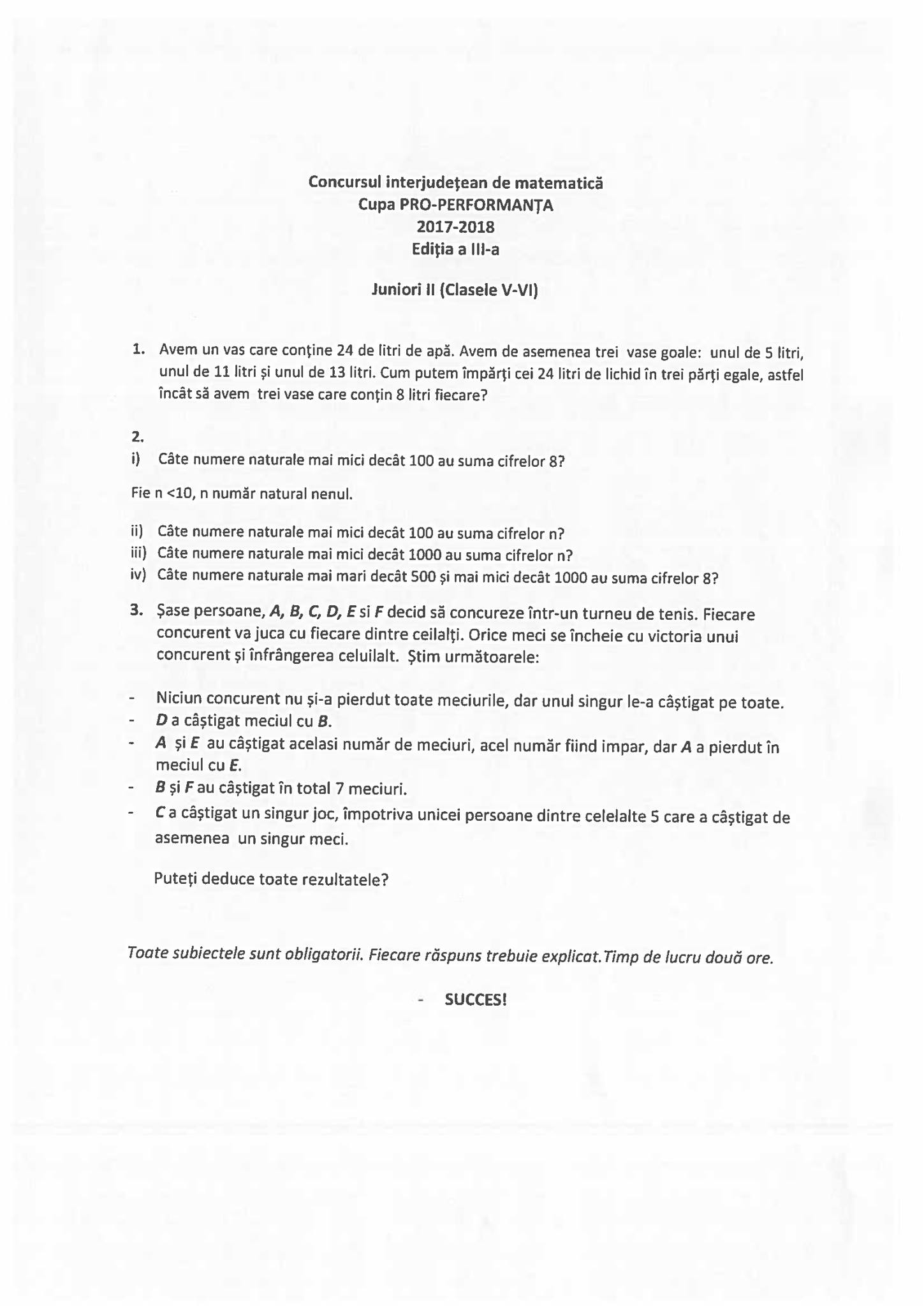 Concursul interjudețean de matematică
Cupa PRO-PERFORMANȚA
2017-2018
Ediția a III-a

Juniori II (Clasele V-VI)

1. Avem un vas care conține 24 de litri de apă. Avem de asemenea trei vase goale: unul de 5 litri, unul de 11 litri și unul de 13 litri. Cum putem împărți cei 24 litri de lichid în trei părți egale, astfel încât să avem trei vase care conțin 8 litri fiecare?

2.
i) Câte numere naturale mai mici decât 100 au suma cifrelor 8?

Fie n <10, n număr natural nenul.

ii) Câte numere naturale mai mici decât 100 au suma cifrelor n?
iii) Câte numere naturale mai mici decât 1000 au suma cifrelor n?
iv) Câte numere naturale mai mari decât 500 și mai mici decât 1000 au suma cifrelor 8?

3. Șase persoane, A, B, C, D, E si F decid să concureze într-un turneu de tenis. Fiecare concurent va juca cu fiecare dintre ceilalți. Orice meci se încheie cu victoria unui concurent și înfrângerea celuilalt. Știm următoarele:

- Niciun concurent nu și-a pierdut toate meciurile, dar unul singur le-a câștigat pe toate.
- D a câștigat meciul cu B.
- A și E au câștigat acelasi număr de meciuri, acel număr fiind impar, dar A a pierdut în meciul cu E.
- B și F au câștigat în total 7 meciuri.
- C a câștigat un singur joc, împotriva unicei persoane dintre celelalte 5 care a câștigat de asemenea un singur meci.

Puteți deduce toate rezultatele?

Toate subiectele sunt obligatorii. Fiecare răspuns trebuie explicat.Timp de lucru două ore.

- SUCCES!